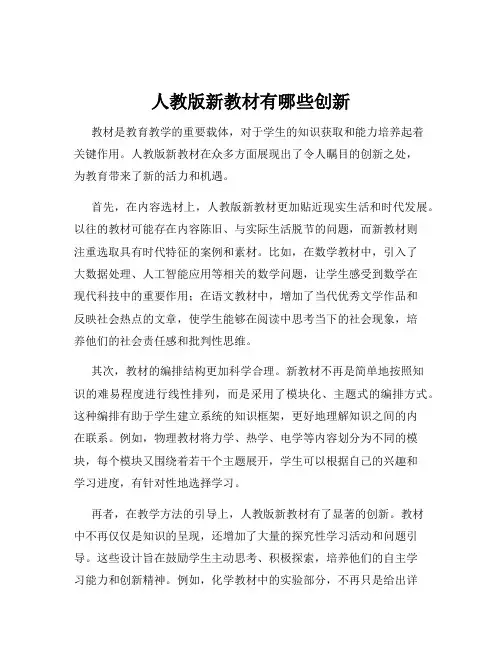 人教版新教材有哪些创新

教材是教育教学的重要载体，对于学生的知识获取和能力培养起着关键作用。人教版新教材在众多方面展现出了令人瞩目的创新之处，为教育带来了新的活力和机遇。

首先，在内容选材上，人教版新教材更加贴近现实生活和时代发展。以往的教材可能存在内容陈旧、与实际生活脱节的问题，而新教材则注重选取具有时代特征的案例和素材。比如，在数学教材中，引入了大数据处理、人工智能应用等相关的数学问题，让学生感受到数学在现代科技中的重要作用；在语文教材中，增加了当代优秀文学作品和反映社会热点的文章，使学生能够在阅读中思考当下的社会现象，培养他们的社会责任感和批判性思维。

其次，教材的编排结构更加科学合理。新教材不再是简单地按照知识的难易程度进行线性排列，而是采用了模块化、主题式的编排方式。这种编排有助于学生建立系统的知识框架，更好地理解知识之间的内在联系。例如，物理教材将力学、热学、电学等内容划分为不同的模块，每个模块又围绕着若干个主题展开，学生可以根据自己的兴趣和学习进度，有针对性地选择学习。

再者，在教学方法的引导上，人教版新教材有了显著的创新。教材中不再仅仅是知识的呈现，还增加了大量的探究性学习活动和问题引导。这些设计旨在鼓励学生主动思考、积极探索，培养他们的自主学习能力和创新精神。例如，化学教材中的实验部分，不再只是给出详